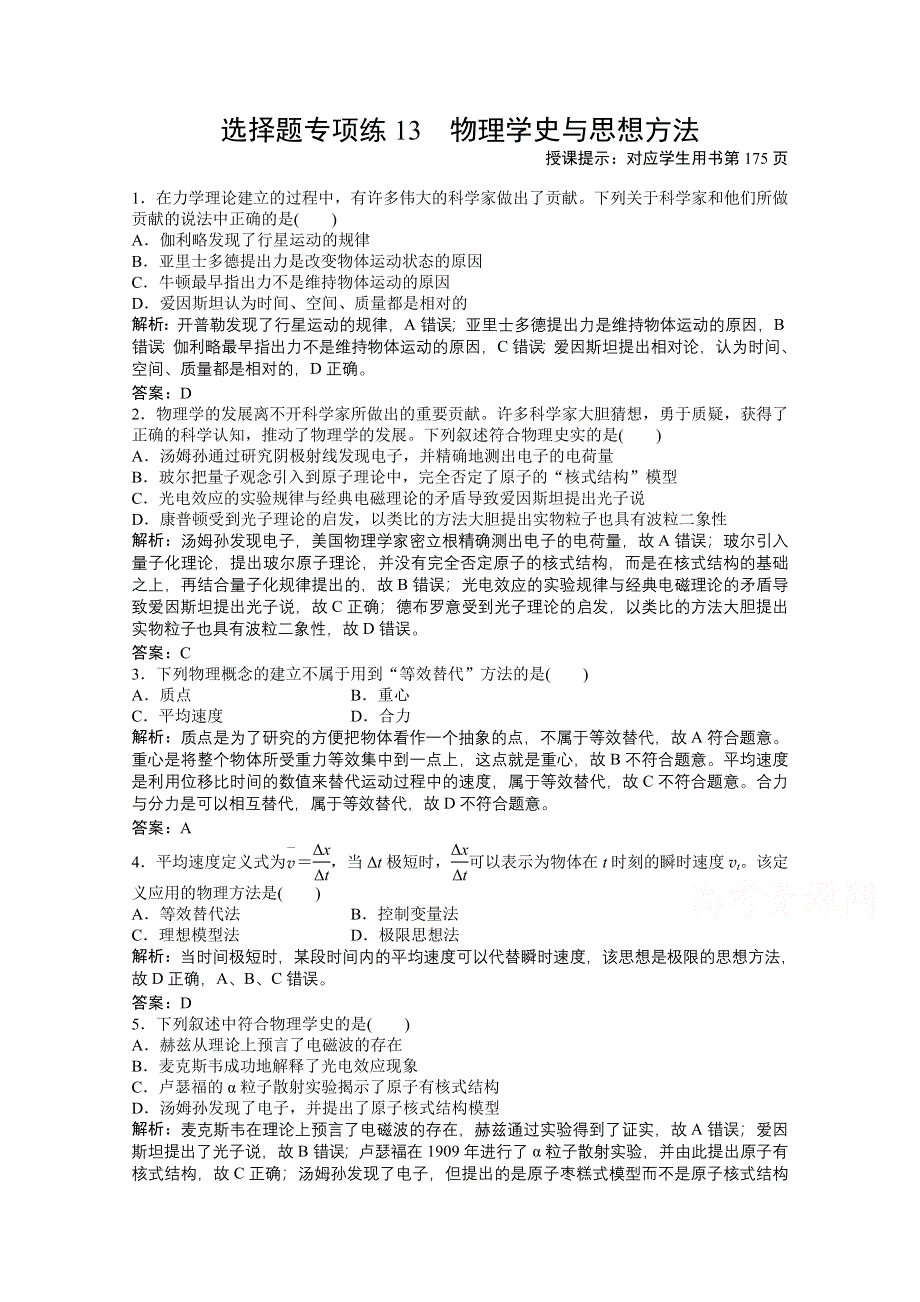 选择题专项练 13　物理学史与思想方法

授课提示：对应学生用书第 175 页

1．在力学理论建立的过程中，有许多伟大的科学家做出了贡献。下列关于科学家和他们所做贡献的说法中正确的是(　　)
A．伽利略发现了行星运动的规律
B．亚里士多德提出力是改变物体运动状态的原因
C．牛顿最早指出力不是维持物体运动的原因
D．爱因斯坦认为时间、空间、质量都是相对的
解析：开普勒发现了行星运动的规律，A 错误；亚里士多德提出力是维持物体运动的原因，B 错误；伽利略最早指出力不是维持物体运动的原因，C 错误；爱因斯坦提出相对论，认为时间、空间、质量都是相对的，D 正确。
答案：D

2．物理学的发展离不开科学家所做出的重要贡献。许多科学家大胆猜想，勇于质疑，获得了正确的科学认知，推动了物理学的发展。下列叙述符合物理史实的是(　　)
A．汤姆孙通过研究阴极射线发现电子，并精确地测出电子的电荷量
B．玻尔把量子观念引入到原子理论中，完全否定了原子的“核式结构”模型
C．光电效应的实验规律与经典电磁理论的矛盾导致爱因斯坦提出光子说
D．康普顿受到光子理论的启发，以类比的方法大胆提出实物粒子也具有波粒二象性
解析：汤姆孙发现电子，美国物理学家密立根精确测出电子的电荷量，故 A 错误；玻尔引入量子化理论，提出玻尔原子理论，并没有完全否定原子的核式结构，而是在核式结构的基础之上，再结合量子化规律提出的，故 B 错误；光电效应的实验规律与经典电磁理论的矛盾导致爱因斯坦提出光子说，故 C 正确；德布罗意受到光子理论的启发，以类比的方法大胆提出实物粒子也具有波粒二象性，故 D 错误。
答案：C

3．下列物理概念的建立不属于用到“等效替代”方法的是(　　)
A．质点　　　　B．重心
C．平均速度　　D．合力
解析：质点是为了研究的方便把物体看作一个抽象的点，不属于等效替代，故 A 符合题意。重心是将整个物体所受重力等效集中到一点上，这点就是重心，故 B 不符合题意。平均速度是利用位移比时间的数值来替代运动过程中的速度，属于等效替代，故 C 不符合题意。合力与分力是可以相互替代，属于等效替代，故 D 不符合题意。
答案：A

4．平均速度定义式为$\bar{v}=\frac{\Delta x}{\Delta t}$，当 $\Delta t$ 极短时，$\frac{\Delta x}{\Delta t}$可以表示为物体在 $t$ 时刻的瞬时速度 $v_t$。该定义应用的物理方法是(　　)
A．等效替代法　　B．控制变量法
C．理想模型法　　D．极限思想法
解析：当时间极短时，某段时间内的平均速度可以代替瞬时速度，该思想是极限的思想方法，故 D 正确，A、B、C 错误。
答案：D

5．下列叙述中符合物理学史的是(　　)
A．赫兹从理论上预言了电磁波的存在
B．麦克斯韦成功地解释了光电效应现象
C．卢瑟福的 α 粒子散射实验揭示了原子有核式结构
D．汤姆孙发现了电子，并提出了原子核式结构模型
解析：麦克斯韦在理论上预言了电磁波的存在，赫兹通过实验得到了证实，故 A 错误；爱因斯坦提出了光子说，故 B 错误；卢瑟福在 1909 年进行了 α 粒子散射实验，并由此提出原子有核式结构，故 C 正确；汤姆孙发现了电子，但提出的是原子枣糕式模型而不是原子核式结构